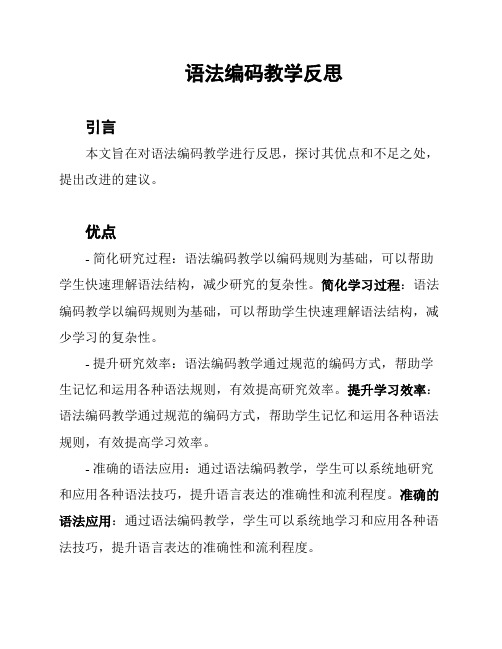 语法编码教学反思

引言

本文旨在对语法编码教学进行反思，探讨其优点和不足之处，提出改进的建议。

优点

- 简化研究过程：语法编码教学以编码规则为基础，可以帮助学生快速理解语法结构，减少研究的复杂性。简化学习过程：语法编码教学以编码规则为基础，可以帮助学生快速理解语法结构，减少学习的复杂性。

- 提升研究效率：语法编码教学通过规范的编码方式，帮助学生记忆和运用各种语法规则，有效提高研究效率。提升学习效率：语法编码教学通过规范的编码方式，帮助学生记忆和运用各种语法规则，有效提高学习效率。

- 准确的语法应用：通过语法编码教学，学生可以系统地研究和应用各种语法技巧，提升语言表达的准确性和流利程度。准确的语法应用：通过语法编码教学，学生可以系统地学习和应用各种语法技巧，提升语言表达的准确性和流利程度。